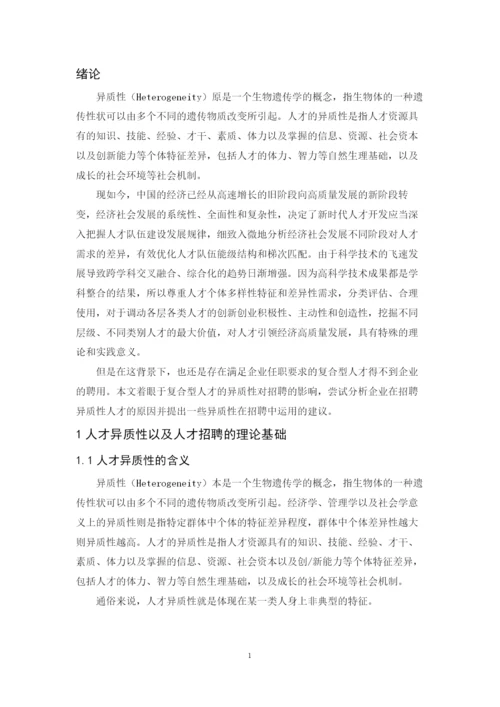 绪论

异质性（Heterogeneity）原是一个生物遗传学的概念，指生物体的一种遗传性状可以由多个不同的遗传物质改变所引起。人才的异质性是指人才资源具有的知识、技能、经验、才干、素质、体力以及掌握的信息、资源、社会资本以及创新能力等个体特征差异，包括人才的体力、智力等自然生理基础，以及成长的社会环境等社会机制。

现如今，中国的经济已经从高速增长的旧阶段向高质量发展的新阶段转变，经济社会发展的系统性、全面性和复杂性，决定了新时代人才开发应当深入把握人才队伍建设发展规律，细致入微地分析经济社会发展不同阶段对人才需求的差异，有效优化人才队伍能级结构和梯次匹配。由于科学技术的飞速发展导致跨学科交叉融合、综合化的趋势日渐增强。因为高科学技术成果都是学科整合的结果，所以尊重人才个体多样性特征和差异性需求，分类评估、合理使用，对于调动各层各类人才的创新创业积极性、主动性和创造性，挖掘不同层级、不同类别人才的最大价值，对人才引领经济高质量发展，具有特殊的理论和实践意义。

但是在这背景下，也还是存在满足企业任职要求的复合型人才得不到企业的聘用。本文着眼于复合型人才的异质性对招聘的影响，尝试分析企业在招聘异质性人才的原因并提出一些异质性在招聘中运用的建议。

1 人才异质性以及人才招聘的理论基础

1.1 人才异质性的含义

异质性（Heterogeneity）本是一个生物遗传学的概念，指生物体的一种遗传性状可以由多个不同的遗传物质改变所引起。经济学、管理学以及社会学意义上的异质性则是指特定群体中个体的特征差异程度，群体中个体差异性越大则异质性越高。人才的异质性是指人才资源具有的知识、技能、经验、才干、素质、体力以及掌握的信息、资源、社会资本以及创/新能力等个体特征差异，包括人才的体力、智力等自然生理基础，以及成长的社会环境等社会机制。

通俗来说，人才异质性就是体现在某一类人身上非典型的特征。

1